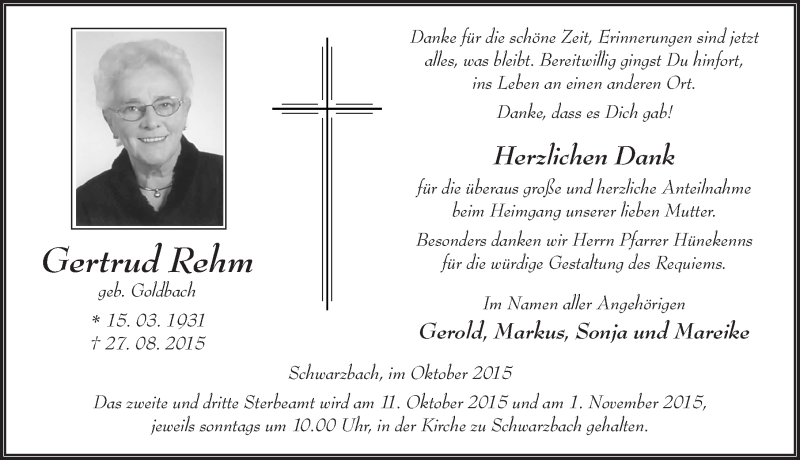 Gertrud Rehm
geb. Goldbach
* 15. 03. 1931
† 27. 08. 2015

Danke für die schöne Zeit, Erinnerungen sind jetzt alles, was bleibt. Bereitwillig gingst Du hinfort, ins Leben an einen anderen Ort.

Danke, dass es Dich gab!

Herzlichen Dank

für die überaus große und herzliche Anteilnahme beim Heimgang unserer lieben Mutter.

Besonders danken wir Herrn Pfarrer Hünekenns für die würdige Gestaltung des Requiems.

Im Namen aller Angehörigen
Gerold, Markus, Sonja und Mareike

Schwarzbach, im Oktober 2015

Das zweite und dritte Sterbeamt wird am 11. Oktober 2015 und am 1. November 2015, jeweils sonntags um 10.00 Uhr, in der Kirche zu Schwarzbach gehalten.